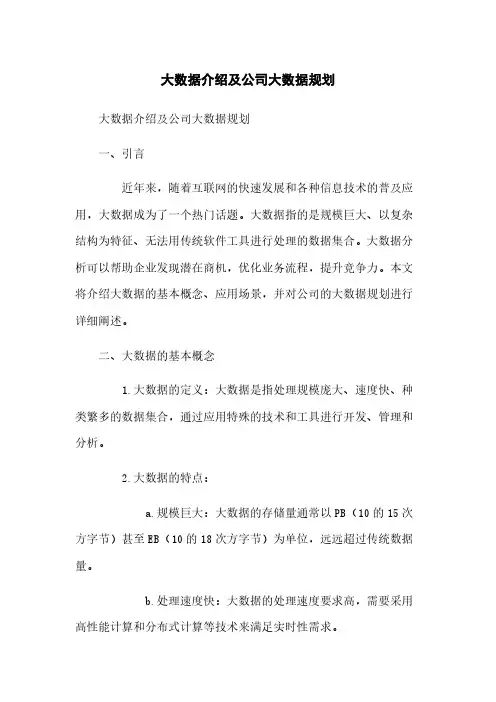 大数据介绍及公司大数据规划

大数据介绍及公司大数据规划

一、引言

近年来，随着互联网的快速发展和各种信息技术的普及应用，大数据成为了一个热门话题。大数据指的是规模巨大、以复杂结构为特征、无法用传统软件工具进行处理的数据集合。大数据分析可以帮助企业发现潜在商机，优化业务流程，提升竞争力。本文将介绍大数据的基本概念、应用场景，并对公司的大数据规划进行详细阐述。

二、大数据的基本概念

1.大数据的定义：大数据是指处理规模庞大、速度快、种类繁多的数据集合，通过应用特殊的技术和工具进行开发、管理和分析。

2.大数据的特点：

a.规模巨大：大数据的存储量通常以PB（10的15次方字节）甚至EB（10的18次方字节）为单位，远远超过传统数据量。

b.处理速度快：大数据的处理速度要求高，需要采用高性能计算和分布式计算等技术来满足实时性需求。